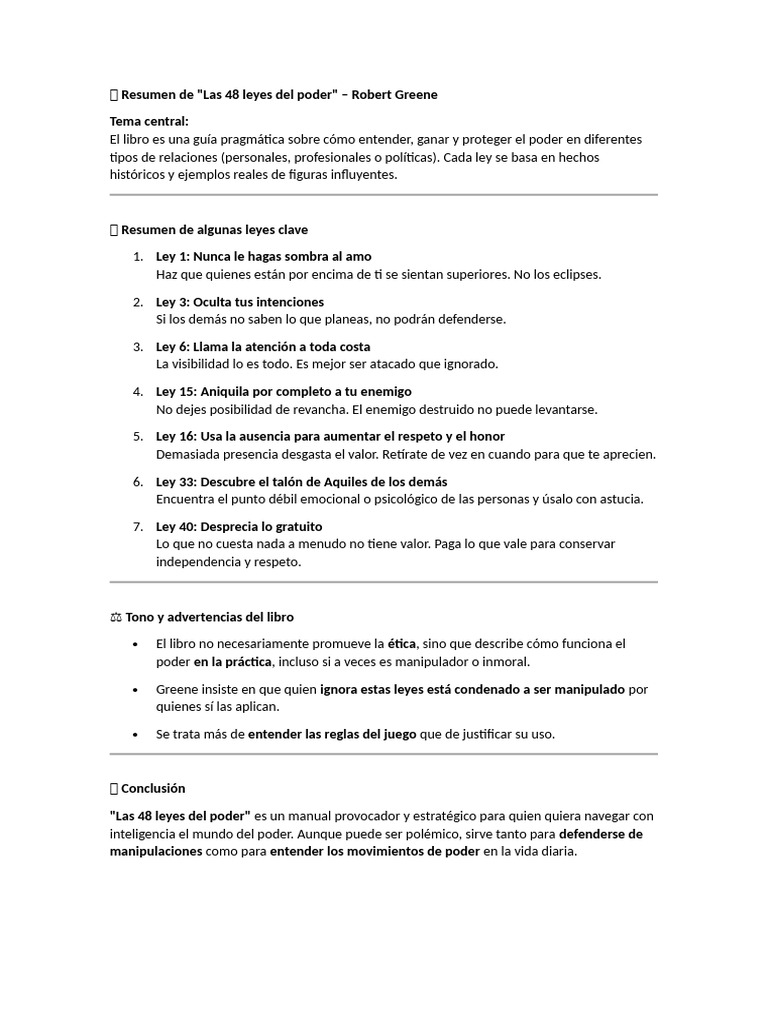 Resumen de "Las 48 leyes del poder" – Robert Greene

Tema central:
El libro es una guía pragmática sobre cómo entender, ganar y proteger el poder en diferentes tipos de relaciones (personales, profesionales o políticas). Cada ley se basa en hechos históricos y ejemplos reales de figuras influyentes.

Resumen de algunas leyes clave

1. Ley 1: Nunca le hagas sombra al amo
Haz que quienes están por encima de ti se sientan superiores. No los eclipses.

2. Ley 3: Oculta tus intenciones
Si los demás no saben lo que planeas, no podrán defenderse.

3. Ley 6: Llama la atención a toda costa
La visibilidad lo es todo. Es mejor ser atacado que ignorado.

4. Ley 15: Aniquila por completo a tu enemigo
No dejes posibilidad de revancha. El enemigo destruido no puede levantarse.

5. Ley 16: Usa la ausencia para aumentar el respeto y el honor
Demasiada presencia desgasta el valor. Retírate de vez en cuando para que te aprecien.

6. Ley 33: Descubre el talón de Aquiles de los demás
Encuentra el punto débil emocional o psicológico de las personas y úsalo con astucia.

7. Ley 40: Desprecia lo gratuito
Lo que no cuesta nada a menudo no tiene valor. Paga lo que vale para conservar independencia y respeto.

⚖ Tono y advertencias del libro

• El libro no necesariamente promueve la ética, sino que describe cómo funciona el poder en la práctica, incluso si a veces es manipulador o inmoral.

• Greene insiste en que quien ignora estas leyes está condenado a ser manipulado por quienes sí las aplican.

• Se trata más de entender las reglas del juego que de justificar su uso.

Conclusión

"Las 48 leyes del poder" es un manual provocador y estratégico para quien quiera navegar con inteligencia el mundo del poder. Aunque puede ser polémico, sirve tanto para defenderse de manipulaciones como para entender los movimientos de poder en la vida diaria.